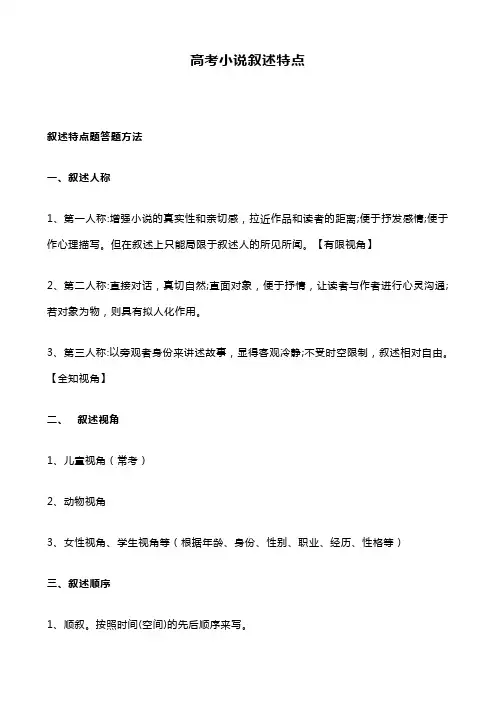 高考小说叙述特点

叙述特点题答题方法

一、叙述人称

1、第一人称:增强小说的真实性和亲切感，拉近作品和读者的距离;便于抒发感情;便于作心理描写。但在叙述上只能局限于叙述人的所见所闻。【有限视角】

2、第二人称:直接对话，真切自然;直面对象，便于抒情，让读者与作者进行心灵沟通;若对象为物，则具有拟人化作用。

3、第三人称:以旁观者身份来讲述故事，显得客观冷静;不受时空限制，叙述相对自由。【全知视角】

二、 叙述视角

1、儿童视角（常考）

2、动物视角

3、女性视角、学生视角等（根据年龄、身份、性别、职业、经历、性格等）

三、叙述顺序

1、顺叙。按照时间(空间)的先后顺序来写。